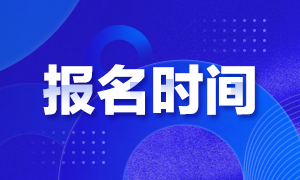 报名时间